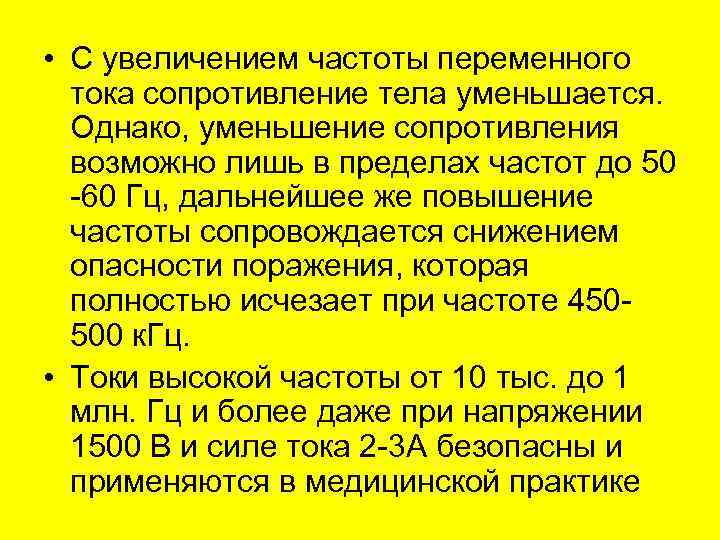 • С увеличением частоты переменного тока сопротивление тела уменьшается. Однако, уменьшение сопротивления возможно лишь в пределах частот до 50 -60 Гц, дальнейшее же повышение частоты сопровождается снижением опасности поражения, которая полностью исчезает при частоте 450-500 кГц.

• Токи высокой частоты от 10 тыс. до 1 млн. Гц и более даже при напряжении 1500 В и силе тока 2-3А безопасны и применяются в медицинской практике